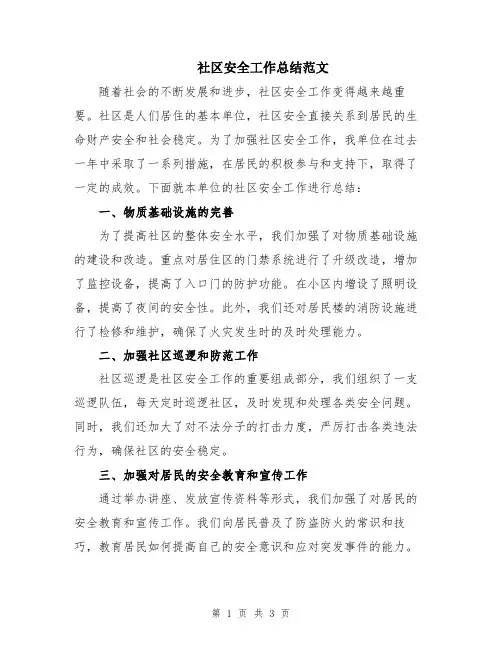 社区安全工作总结范文

随着社会的不断发展和进步，社区安全工作变得越来越重要。社区是人们居住的基本单位，社区安全直接关系到居民的生命财产安全和社会稳定。为了加强社区安全工作，我单位在过去一年中采取了一系列措施，在居民的积极参与和支持下，取得了一定的成效。下面就本单位的社区安全工作进行总结：

一、物质基础设施的完善

为了提高社区的整体安全水平，我们加强了对物质基础设施的建设和改造。重点对居住区的门禁系统进行了升级改造，增加了监控设备，提高了入口门的防护功能。在小区内增设了照明设备，提高了夜间的安全性。此外，我们还对居民楼的消防设施进行了检修和维护，确保了火灾发生时的及时处理能力。

二、加强社区巡逻和防范工作

社区巡逻是社区安全工作的重要组成部分，我们组织了一支巡逻队伍，每天定时巡逻社区，及时发现和处理各类安全问题。同时，我们还加大了对不法分子的打击力度，严厉打击各类违法行为，确保社区的安全稳定。

三、加强对居民的安全教育和宣传工作

通过举办讲座、发放宣传资料等形式，我们加强了对居民的安全教育和宣传工作。我们向居民普及了防盗防火的常识和技巧，教育居民如何提高自己的安全意识和应对突发事件的能力。

第 1 页 共 3 页